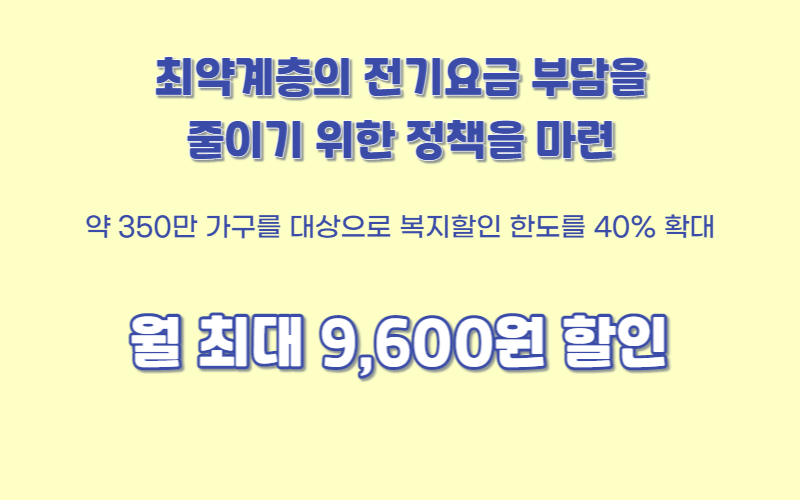 최약계층의 전기요금 부담을 줄이기 위한 정책을 마련

약 350만 가구를 대상으로 복지할인 한도를 40% 확대

월 최대 9,600원 할인